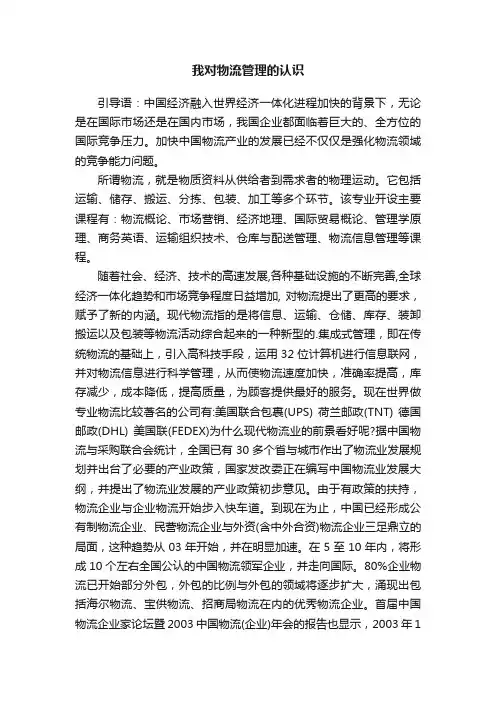 我对物流管理的认识

引导语：中国经济融入世界经济一体化进程加快的背景下，无论是在国际市场还是在国内市场，我国企业都面临着巨大的、全方位的国际竞争压力。加快中国物流产业的发展已经不仅仅是强化物流领域的竞争能力问题。

所谓物流，就是物质资料从供给者到需求者的物理运动。它包括运输、储存、搬运、分拣、包装、加工等多个环节。该专业开设主要课程有：物流概论、市场营销、经济地理、国际贸易概论、管理学原理、商务英语、运输组织技术、仓库与配送管理、物流信息管理等课程。

随着社会、经济、技术的高速发展,各种基础设施的不断完善,全球经济一体化趋势和市场竞争程度日益增加, 对物流提出了更高的要求，赋予了新的内涵。现代物流指的是将信息、运输、仓储、库存、装卸搬运以及包装等物流活动综合起来的一种新型的.集成式管理，即在传统物流的基础上，引入高科技手段，运用 32 位计算机进行信息联网，并对物流信息进行科学管理，从而使物流速度加快，准确率提高，库存减少，成本降低，提高质量，为顾客提供最好的服务。现在世界做专业物流比较著名的公司有:美国联合包裹(UPS) 荷兰邮政(TNT) 德国邮政(DHL) 美国联(FEDEX)为什么现代物流业的前景看好呢?据中国物流与采购联合会统计，全国已有 30 多个省与城市作出了物流业发展规划并出台了必要的产业政策，国家发改委正在编写中国物流业发展大纲，并提出了物流业发展的产业政策初步意见。由于有政策的扶持，物流企业与企业物流开始步入快车道。到现在为止，中国已经形成公有制物流企业、民营物流企业与外资(含中外合资)物流企业三足鼎立的局面，这种趋势从 03 年开始，并在明显加速。在 5 至 10 年内，将形成 10 个左右全国公认的中国物流领军企业，并走向国际。80%企业物流已开始部分外包，外包的比例与外包的领域将逐步扩大，涌现出包括海尔物流、宝供物流、招商局物流在内的优秀物流企业。首届中国物流企业家论坛暨 2003 中国物流(企业)年会的报告也显示，2003 年 1